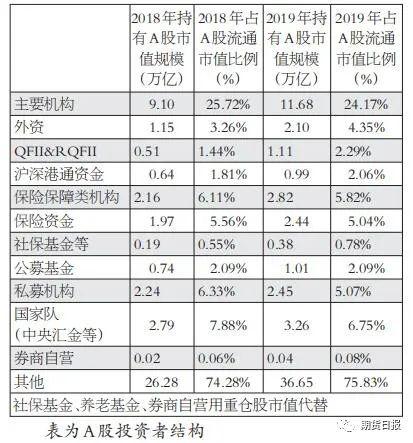 |  | 2018年持有A股市值规模（万亿） | 2018年占A股流通市值比例（%） | 2019年持有A股市值规模（万亿） | 2019年占A股流通市值比例（%） |
|---|---|---|---|---|
| 主要机构 | 9.10 | 25.72% | 11.68 | 24.17% |
| 外资 | 1.15 | 3.26% | 2.10 | 4.35% |
| QFII&RQFII | 0.51 | 1.44% | 1.11 | 2.29% |
| 沪深港通资金 | 0.64 | 1.81% | 0.99 | 2.06% |
| 保险保障类机构 | 2.16 | 6.11% | 2.82 | 5.82% |
| 保险资金 | 1.97 | 5.56% | 2.44 | 5.04% |
| 社保基金等 | 0.19 | 0.55% | 0.38 | 0.78% |
| 公募基金 | 0.74 | 2.09% | 1.01 | 2.09% |
| 私募机构 | 2.24 | 6.33% | 2.45 | 5.07% |
| 国家队（中央汇金等） | 2.79 | 7.88% | 3.26 | 6.75% |
| 券商自营 | 0.02 | 0.06% | 0.04 | 0.08% |
| 其他 | 26.28 | 74.28% | 36.65 | 75.83% |
| 社保基金、养老基金、券商自营用重仓股市值代替 | | | | |

表为A股投资者结构

期货日报